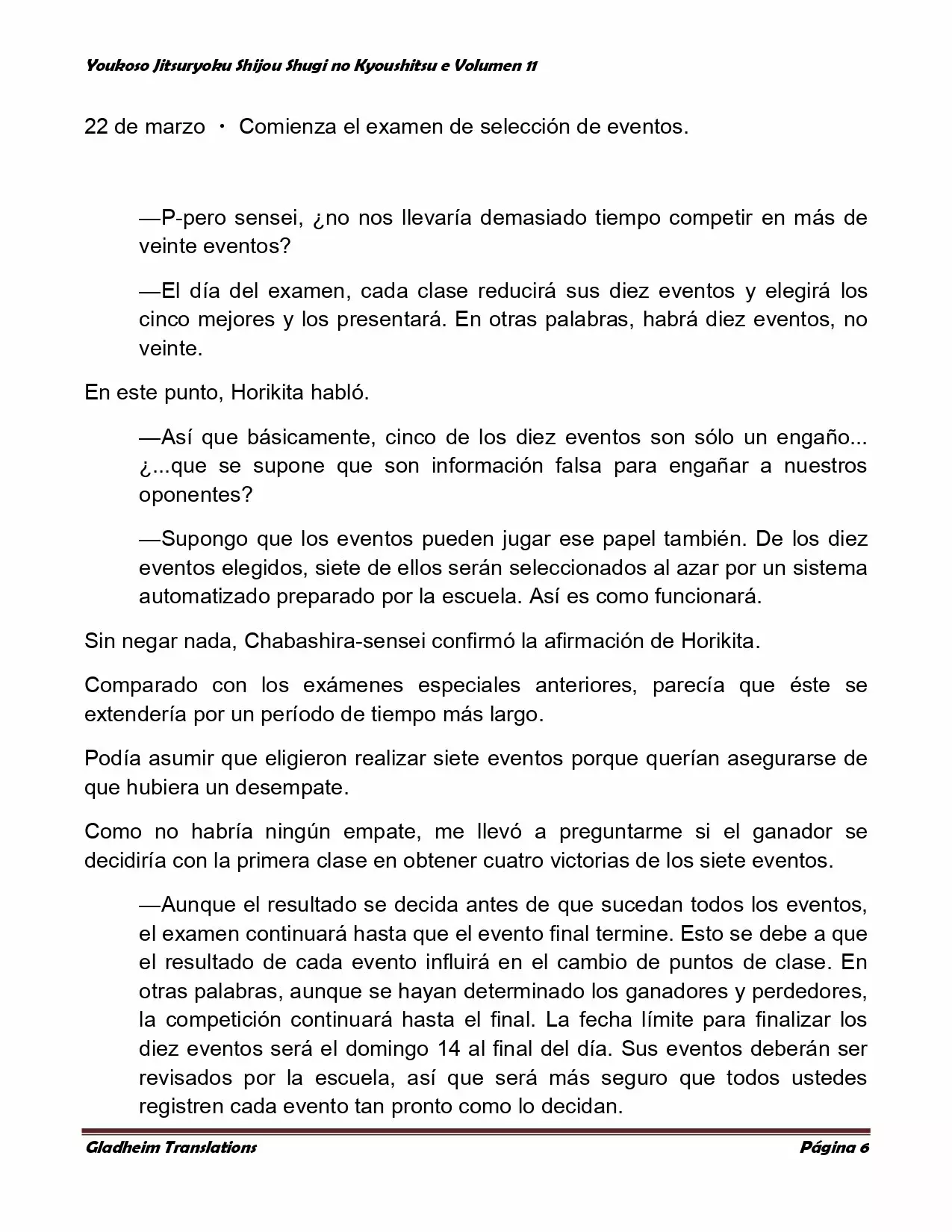 Youkoso Jitsuryoku Shijou Shugi no Kyoushitsu e Volumen 11

22 de marzo ・ Comienza el examen de selección de eventos.

—P-pero sensei, ¿no nos llevaría demasiado tiempo competir en más de veinte eventos?

—El día del examen, cada clase reducirá sus diez eventos y elegirá los cinco mejores y los presentará. En otras palabras, habrá diez eventos, no veinte.

En este punto, Horikita habló.

—Así que básicamente, cinco de los diez eventos son sólo un engaño... ¿...que se supone que son información falsa para engañar a nuestros oponentes?

—Supongo que los eventos pueden jugar ese papel también. De los diez eventos elegidos, siete de ellos serán seleccionados al azar por un sistema automatizado preparado por la escuela. Así es como funcionará.

Sin negar nada, Chabashira-sensei confirmó la afirmación de Horikita.

Comparado con los exámenes especiales anteriores, parecía que éste se extendería por un período de tiempo más largo.

Podía asumir que eligieron realizar siete eventos porque querían asegurarse de que hubiera un desempate.

Como no habría ningún empate, me llevó a preguntarme si el ganador se decidiría con la primera clase en obtener cuatro victorias de los siete eventos.

—Aunque el resultado se decida antes de que sucedan todos los eventos, el examen continuará hasta que el evento final termine. Esto se debe a que el resultado de cada evento influirá en el cambio de puntos de clase. En otras palabras, aunque se hayan determinado los ganadores y perdedores, la competición continuará hasta el final. La fecha límite para finalizar los diez eventos será el domingo 14 al final del día. Sus eventos deberán ser revisados por la escuela, así que será más seguro que todos ustedes registren cada evento tan pronto como lo decidan.

Gladheim Translations Página 6